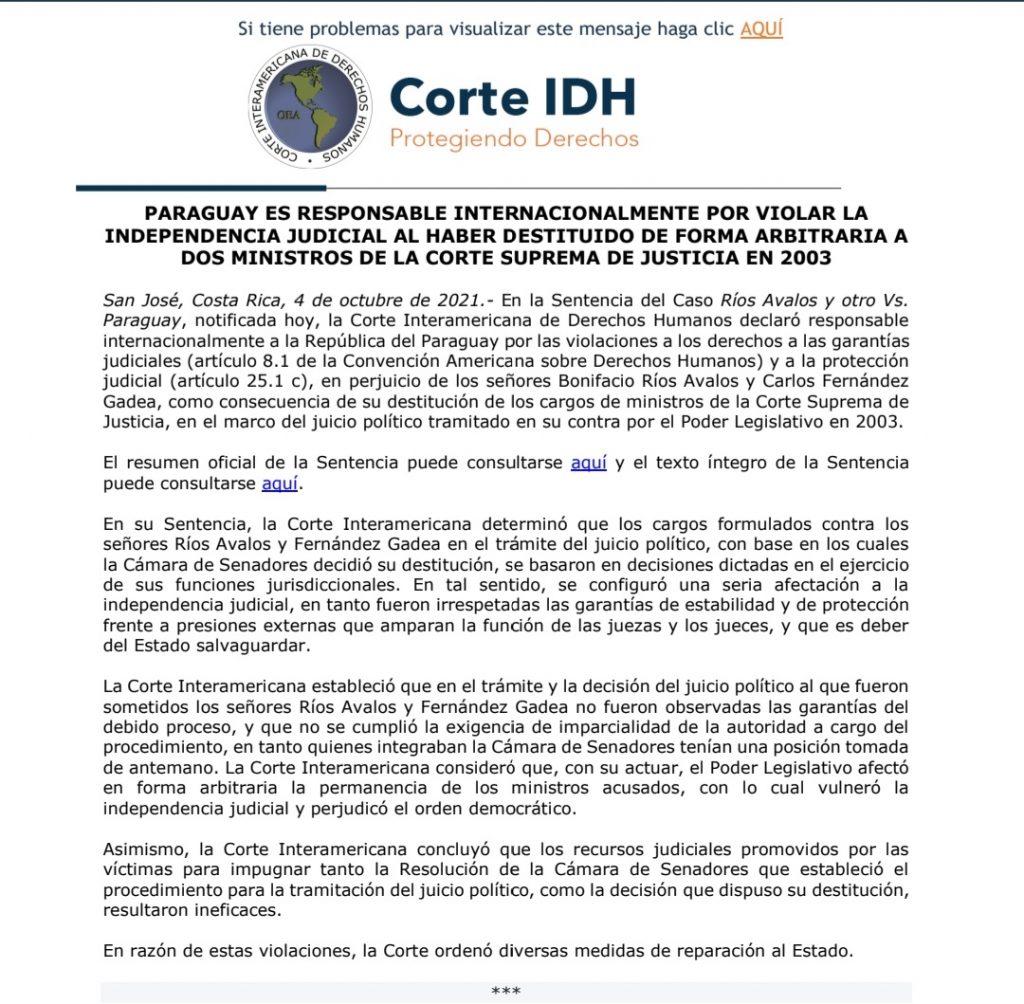 Si tiene problemas para visualizar este mensaje haga clic AQUÍ

CORTE INTERAMERICANA DE DERECHOS HUMANOS
OEA

Corte IDH
Protegiendo Derechos

PARAGUAY ES RESPONSABLE INTERNACIONALMENTE POR VIOLAR LA INDEPENDENCIA JUDICIAL AL HABER DESTITUIDO DE FORMA ARBITRARIA A DOS MINISTROS DE LA CORTE SUPREMA DE JUSTICIA EN 2003

San José, Costa Rica, 4 de octubre de 2021.- En la Sentencia del Caso Ríos Avalos y otro Vs. Paraguay, notificada hoy, la Corte Interamericana de Derechos Humanos declaró responsable internacionalmente a la República del Paraguay por las violaciones a los derechos a las garantías judiciales (artículo 8.1 de la Convención Americana sobre Derechos Humanos) y a la protección judicial (artículo 25.1 c), en perjuicio de los señores Bonifacio Ríos Avalos y Carlos Fernández Gadea, como consecuencia de su destitución de los cargos de ministros de la Corte Suprema de Justicia, en el marco del juicio político tramitado en su contra por el Poder Legislativo en 2003.

El resumen oficial de la Sentencia puede consultarse aquí y el texto íntegro de la Sentencia puede consultarse aquí.

En su Sentencia, la Corte Interamericana determinó que los cargos formulados contra los señores Ríos Avalos y Fernández Gadea en el trámite del juicio político, con base en los cuales la Cámara de Senadores decidió su destitución, se basaron en decisiones dictadas en el ejercicio de sus funciones jurisdiccionales. En tal sentido, se configuró una seria afectación a la independencia judicial, en tanto fueron irrespetadas las garantías de estabilidad y de protección frente a presiones externas que amparan la función de las juezas y los jueces, y que es deber del Estado salvaguardar.

La Corte Interamericana estableció que en el trámite y la decisión del juicio político al que fueron sometidos los señores Ríos Avalos y Fernández Gadea no fueron observadas las garantías del debido proceso, y que no se cumplió la exigencia de imparcialidad de la autoridad a cargo del procedimiento, en tanto quienes integraban la Cámara de Senadores tenían una posición tomada de antemano. La Corte Interamericana consideró que, con su actuar, el Poder Legislativo afectó en forma arbitraria la permanencia de los ministros acusados, con lo cual vulneró la independencia judicial y perjudicó el orden democrático.

Asimismo, la Corte Interamericana concluyó que los recursos judiciales promovidos por las víctimas para impugnar tanto la Resolución de la Cámara de Senadores que estableció el procedimiento para la tramitación del juicio político, como la decisión que dispuso su destitución, resultaron ineficaces.

En razón de estas violaciones, la Corte ordenó diversas medidas de reparación al Estado.

***